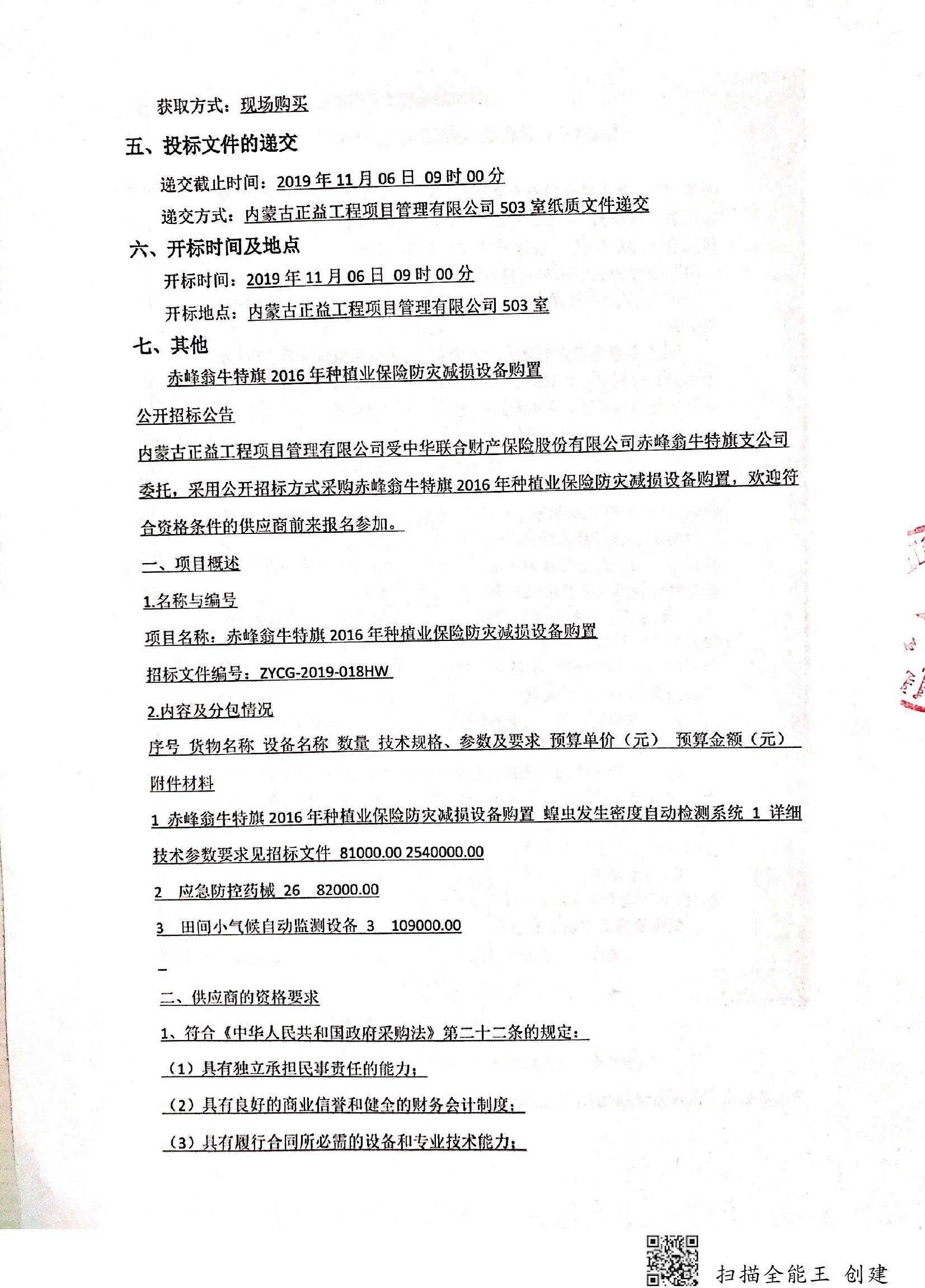 获取方式：现场购买

五、投标文件的递交

递交截止时间：2019年11月06日 09时00分

递交方式：内蒙古正益工程项目管理有限公司503室纸质文件递交

六、开标时间及地点

开标时间：2019年11月06日 09时00分

开标地点：内蒙古正益工程项目管理有限公司503室

七、其他

赤峰翁牛特旗2016年种植业保险防灾减损设备购置

公开招标公告

内蒙古正益工程项目管理有限公司受中华联合财产保险股份有限公司赤峰翁牛特旗支公司委托，采用公开招标方式采购赤峰翁牛特旗2016年种植业保险防灾减损设备购置，欢迎符合资格条件的供应商前来报名参加。

一、项目概述

1.名称与编号

项目名称：赤峰翁牛特旗2016年种植业保险防灾减损设备购置

招标文件编号：ZYCG-2019-018HW

2.内容及分包情况

序号 货物名称 设备名称 数量 技术规格、参数及要求 预算单价（元） 预算金额（元） 附件材料

1 赤峰翁牛特旗2016年种植业保险防灾减损设备购置 蝗虫发生密度自动检测系统 1 详细技术参数要求见招标文件 81000.00 2540000.00

2 应急防控药械 26 82000.00

3 田间小气候自动监测设备 3 109000.00

二、供应商的资格要求

1、符合《中华人民共和国政府采购法》第二十二条的规定：

（1）具有独立承担民事责任的能力；

（2）具有良好的商业信誉和健全的财务会计制度；

（3）具有履行合同所必需的设备和专业技术能力；

扫描全能王 创建